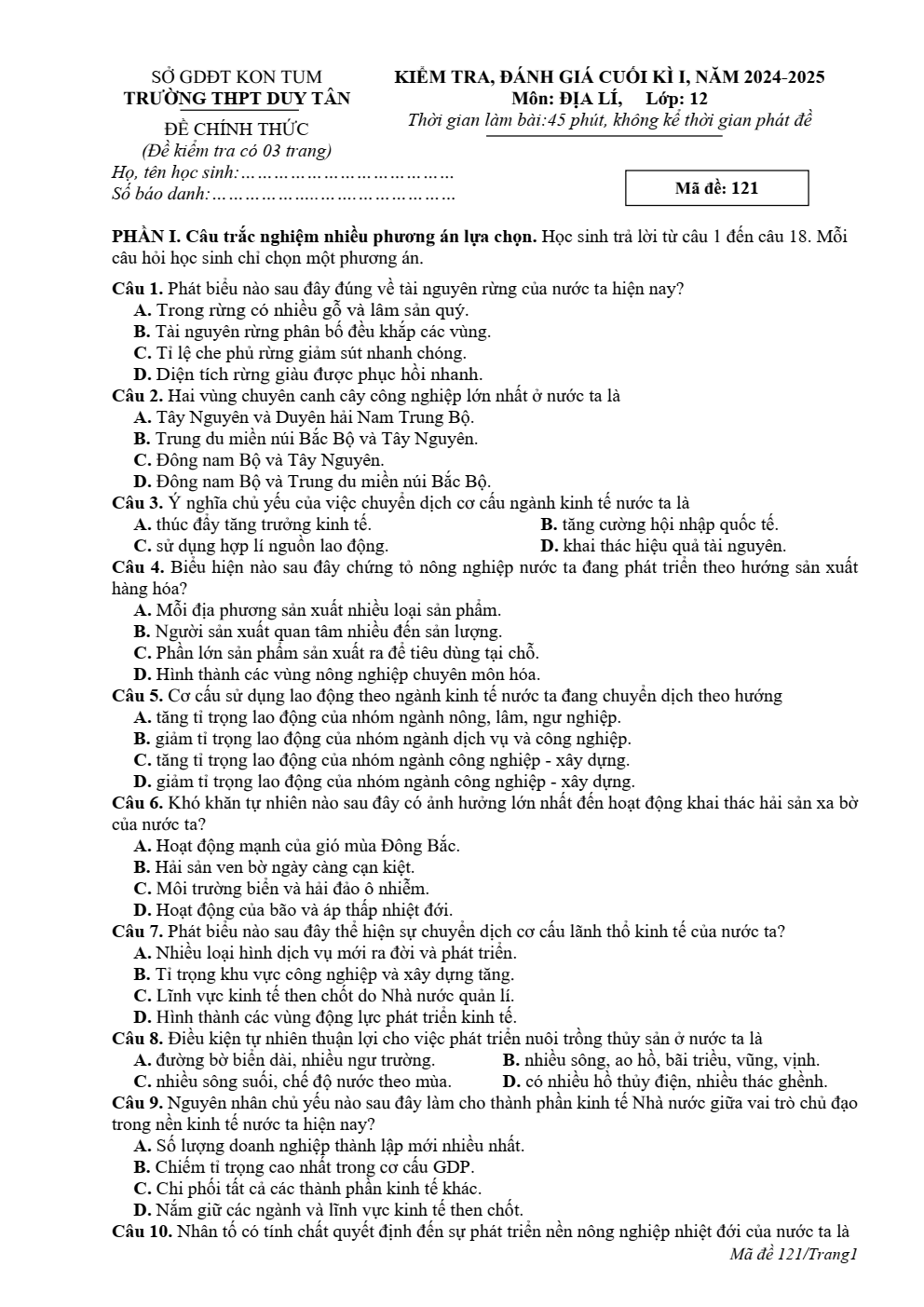 SỞ GDĐT KON TUM
TRƯỜNG THPT DUY TÂN

ĐỀ CHÍNH THỨC
(Đề kiểm tra có 03 trang)

KIỂM TRA, ĐÁNH GIÁ CUỐI KÌ I, NĂM 2024-2025
Môn: ĐỊA LÍ, Lớp: 12
Thời gian làm bài:45 phút, không kể thời gian phát đề

Họ, tên học sinh:
Số báo danh:

Mã đề: 121

PHẦN I. Câu trắc nghiệm nhiều phương án lựa chọn. Học sinh trả lời từ câu 1 đến câu 18. Mỗi câu hỏi học sinh chỉ chọn một phương án.

Câu 1. Phát biểu nào sau đây đúng về tài nguyên rừng của nước ta hiện nay?
A. Trong rừng có nhiều gỗ và lâm sản quý.
B. Tài nguyên rừng phân bố đều khắp các vùng.
C. Tỉ lệ che phủ rừng giảm sút nhanh chóng.
D. Diện tích rừng giàu được phục hồi nhanh.
Câu 2. Hai vùng chuyên canh cây công nghiệp lớn nhất ở nước ta là
A. Tây Nguyên và Duyên hải Nam Trung Bộ.
B. Trung du miền núi Bắc Bộ và Tây Nguyên.
C. Đông nam Bộ và Tây Nguyên.
D. Đông nam Bộ và Trung du miền núi Bắc Bộ.
Câu 3. Ý nghĩa chủ yếu của việc chuyển dịch cơ cấu ngành kinh tế nước ta là
A. thúc đẩy tăng trưởng kinh tế.
B. tăng cường hội nhập quốc tế.
C. sử dụng hợp lí nguồn lao động.
D. khai thác hiệu quả tài nguyên.
Câu 4. Biểu hiện nào sau đây chứng tỏ nông nghiệp nước ta đang phát triển theo hướng sản xuất hàng hóa?
A. Mỗi địa phương sản xuất nhiều loại sản phẩm.
B. Người sản xuất quan tâm nhiều đến sản lượng.
C. Phần lớn sản phẩm sản xuất ra để tiêu dùng tại chỗ.
D. Hình thành các vùng nông nghiệp chuyên môn hóa.
Câu 5. Cơ cấu sử dụng lao động theo ngành kinh tế nước ta đang chuyển dịch theo hướng
A. tăng tỉ trọng lao động của nhóm ngành nông, lâm, ngư nghiệp.
B. giảm tỉ trọng lao động của nhóm ngành dịch vụ và công nghiệp.
C. tăng tỉ trọng lao động của nhóm ngành công nghiệp - xây dựng.
D. giảm tỉ trọng lao động của nhóm ngành công nghiệp - xây dựng.
Câu 6. Khó khăn tự nhiên nào sau đây có ảnh hưởng lớn nhất đến hoạt động khai thác hải sản xa bờ của nước ta?
A. Hoạt động mạnh của gió mùa Đông Bắc.
B. Hải sản ven bờ ngày càng cạn kiệt.
C. Môi trường biển và hải đảo ô nhiễm.
D. Hoạt động của bão và áp thấp nhiệt đới.
Câu 7. Phát biểu nào sau đây thể hiện sự chuyển dịch cơ cấu lãnh thổ kinh tế của nước ta?
A. Nhiều loại hình dịch vụ mới ra đời và phát triển.
B. Tỉ trọng khu vực công nghiệp và xây dựng tăng.
C. Lĩnh vực kinh tế then chốt do Nhà nước quản lí.
D. Hình thành các vùng động lực phát triển kinh tế.
Câu 8. Điều kiện tự nhiên thuận lợi cho việc phát triển nuôi trồng thủy sản ở nước ta là
A. đường bờ biển dài, nhiều ngư trường.
B. nhiều sông, ao hồ, bãi triều, vũng, vịnh.
C. nhiều sông suối, chế độ nước theo mùa.
D. có nhiều hồ thủy điện, nhiều thác ghềnh.
Câu 9. Nguyên nhân chủ yếu nào sau đây làm cho thành phần kinh tế Nhà nước giữa vai trò chủ đạo trong nền kinh tế nước ta hiện nay?
A. Số lượng doanh nghiệp thành lập mới nhiều nhất.
B. Chiếm tỉ trọng cao nhất trong cơ cấu GDP.
C. Chi phối tất cả các thành phần kinh tế khác.
D. Nắm giữ các ngành và lĩnh vực kinh tế then chốt.
Câu 10. Nhân tố có tính chất quyết định đến sự phát triển nền nông nghiệp nhiệt đới của nước ta là

Mã đề 121/Trang1